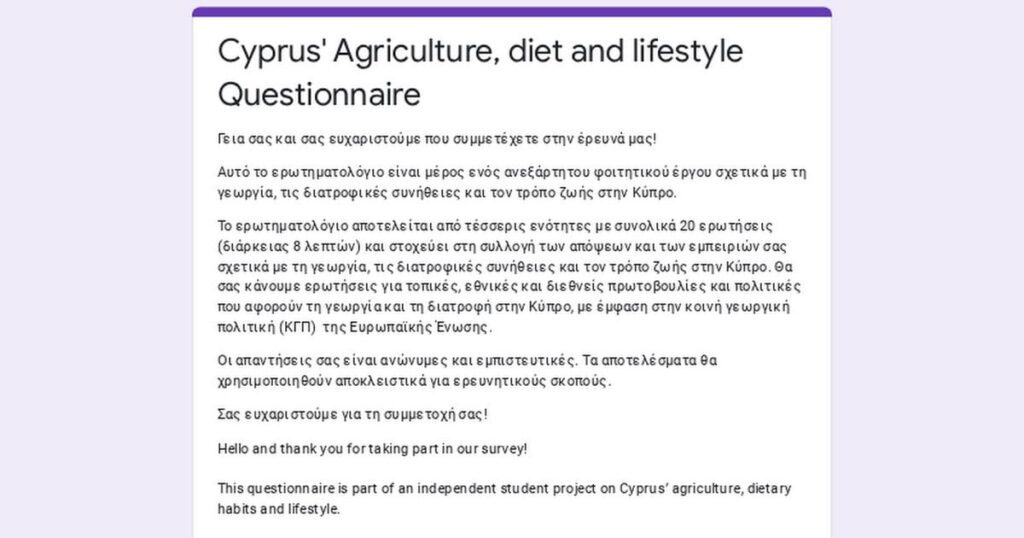 Cyprus' Agriculture, diet and lifestyle Questionnaire

Γεια σας και σας ευχαριστούμε που συμμετέχετε στην έρευνά μας!

Αυτό το ερωτηματολόγιο είναι μέρος ενός ανεξάρτητου φοιτητικού έργου σχετικά με τη γεωργία, τις διατροφικές συνήθειες και τον τρόπο ζωής στην Κύπρο.

Το ερωτηματολόγιο αποτελείται από τέσσερις ενότητες με συνολικά 20 ερωτήσεις (διάρκειας 8 λεπτών) και στοχεύει στη συλλογή των απόψεων και των εμπειριών σας σχετικά με τη γεωργία, τις διατροφικές συνήθειες και τον τρόπο ζωής στην Κύπρο. Θα σας κάνουμε ερωτήσεις για τοπικές, εθνικές και διεθνείς πρωτοβουλίες και πολιτικές που αφορούν τη γεωργία και τη διατροφή στην Κύπρο, με έμφαση στην κοινή γεωργική πολιτική (ΚΓΠ) της Ευρωπαϊκής Ένωσης.

Οι απαντήσεις σας είναι ανώνυμες και εμπιστευτικές. Τα αποτελέσματα θα χρησιμοποιηθούν αποκλειστικά για ερευνητικούς σκοπούς.

Σας ευχαριστούμε για τη συμμετοχή σας!

Hello and thank you for taking part in our survey!

This questionnaire is part of an independent student project on Cyprus' agriculture, dietary habits and lifestyle.